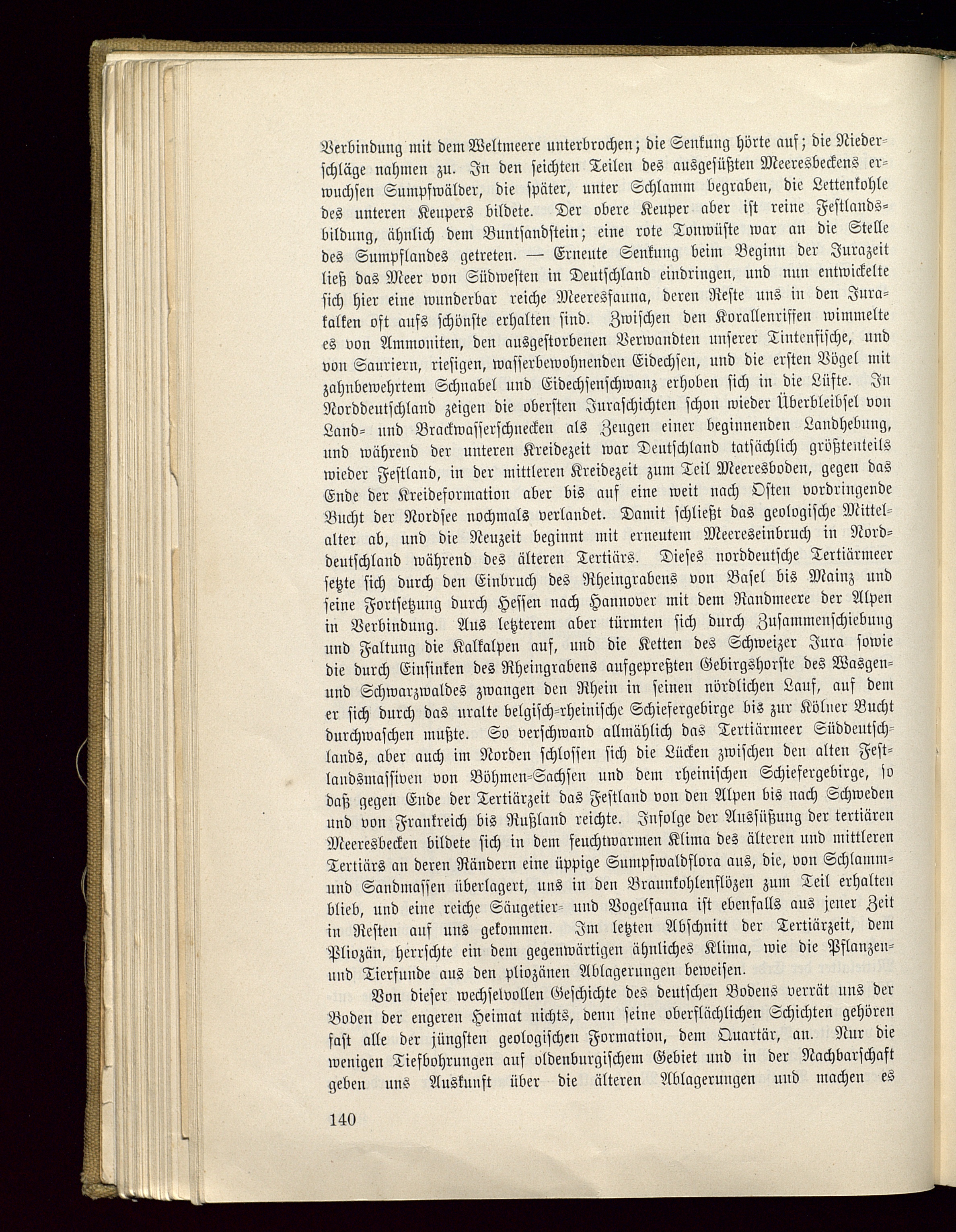 Verbindung mit dem Weltmeere unterbrochen; die Senkung hörte auf; die Niederschläge nahmen zu. In den seichten Teilen des ausgesüßten Meeresbeckens erwuchsen Sumpfwälder, die später, unter Schlamm begraben, die Lettenkohle des unteren Keupers bildete. Der obere Keuper aber ist reine Festlandsbildung, ähnlich dem Buntsandstein; eine rote Tonwüste war an die Stelle des Sumpflandes getreten. — Erneute Senkung beim Beginn der Jurazeit ließ das Meer von Südwesten in Deutschland eindringen, und nun entwickelte sich hier eine wunderbar reiche Meeresfauna, deren Reste uns in den Jurakalken oft aufs schönste erhalten sind. Zwischen den Korallenriffen wimmelte es von Ammoniten, den ausgestorbenen Verwandten unserer Tintenfische, und von Sauriern, riesigen, wasserbewohnenden Eidechsen, und die ersten Vögel mit zahnbewehrtem Schnabel und Eidechsenschwanz erhoben sich in die Lüfte. In Norddeutschland zeigen die obersten Juraschichten schon wieder Überbleibsel von Land- und Brackwasserschnecken als Zeugen einer beginnenden Landhebung, und während der unteren Kreidezeit war Deutschland tatsächlich größtenteils wieder Festland, in der mittleren Kreidezeit zum Teil Meeresboden, gegen das Ende der Kreideformation aber bis auf eine weit nach Osten vordringende Bucht der Nordsee nochmals verlandet. Damit schließt das geologische Mittelalter ab, und die Neuzeit beginnt mit erneutem Meereseinbruch in Norddeutschland während des älteren Tertiärs. Dieses norddeutsche Tertiärmeer setzte sich durch den Einbruch des Rheingrabens von Basel bis Mainz und seine Fortsetzung durch Hessen nach Hannover mit dem Randmeere der Alpen in Verbindung. Aus letzterem aber türmten sich durch Zusammenschiebung und Faltung die Kalkalpen auf, und die Ketten des Schweizer Jura sowie die durch Einsinken des Rheingrabens aufgepreßten Gebirgshorste des Wasgen- und Schwarzwaldes zwangen den Rhein in seinen nördlichen Lauf, auf dem er sich durch das uralte belgisch-rheinische Schiefergebirge bis zur Kölner Bucht durchwaschen mußte. So verschwand allmählich das Tertiärmeer Süddeutschlands, aber auch im Norden schlossen sich die Lücken zwischen den alten Festlandsmassiven von Böhmen-Sachsen und dem rheinischen Schiefergebirge, so daß gegen Ende der Tertiärzeit das Festland von den Alpen bis nach Schweden und von Frankreich bis Rußland reichte. Infolge der Aussüßung der tertiären Meeresbecken bildete sich in dem feuchtwarmen Klima des älteren und mittleren Tertiärs an deren Rändern eine üppige Sumpfwaldflora aus, die, von Schlamm- und Sandmassen überlagert, uns in den Braunkohlenflözen zum Teil erhalten blieb, und eine reiche Säugetier- und Vogelfauna ist ebenfalls aus jener Zeit in Resten auf uns gekommen. Im letzten Abschnitt der Tertiärzeit, dem Pliozän, herrschte ein dem gegenwärtigen ähnliches Klima, wie die Pflanzen- und Tierfunde aus den pliozänen Ablagerungen beweisen.

Von dieser wechselvollen Geschichte des deutschen Bodens verrät uns der Boden der engeren Heimat nichts, denn seine oberflächlichen Schichten gehören fast alle der jüngsten geologischen Formation, dem Quartär, an. Nur die wenigen Tiefbohrungen auf oldenburgischem Gebiet und in der Nachbarschaft geben uns Auskunft über die älteren Ablagerungen und machen es

140